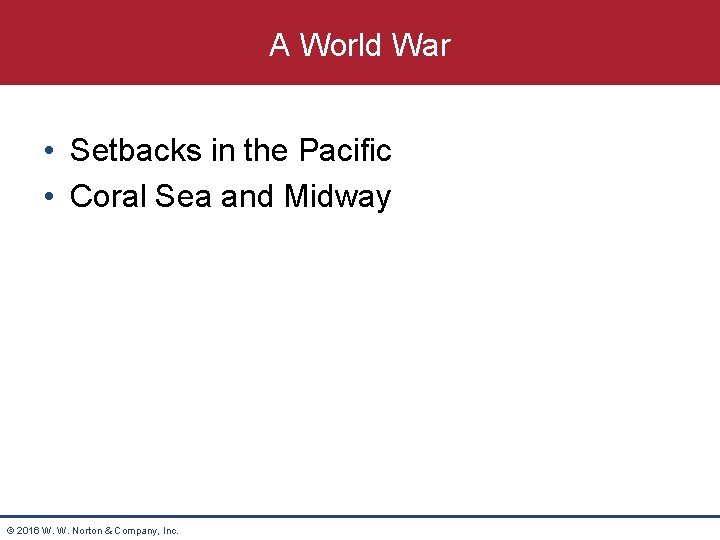 A World War

• Setbacks in the Pacific
• Coral Sea and Midway

© 2016 W. W. Norton & Company, Inc.